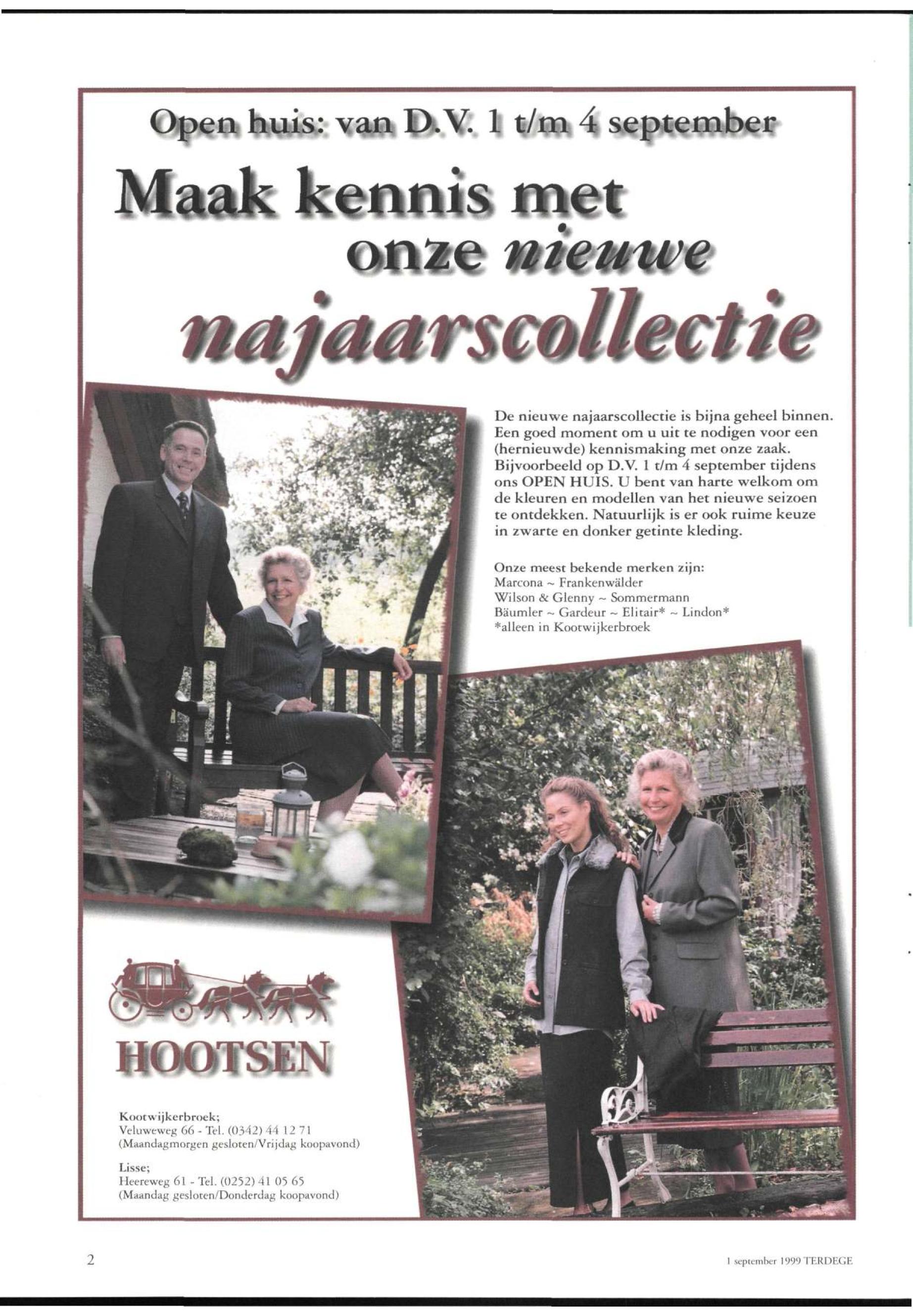 Open huis: van D.V. 1 t/m 4 september

Maak kennis met onze nieuwe najaarscollectie

De nieuwe najaarscollectie is bijna geheel binnen. Een goed moment om u uit te nodigen voor een (hernieuwde) kennismaking met onze zaak. Bijvoorbeeld op D.V. 1 t/m 4 september tijdens ons OPEN HUIS. U bent van harte welkom om de kleuren en modellen van het nieuwe seizoen te ontdekken. Natuurlijk is er ook ruime keuze in zwarte en donker getinte kleding.

Onze meest bekende merken zijn:
Marcona ~ Frankenwälder
Wilson & Glenny ~ Sommermann
Bäumler ~ Gardeur ~ Elitair* ~ Lindon*
*alleen in Kootwijkerbroek

HOOTSEN

Kootwijkerbroek;
Veluweweg 66 - Tel. (0342) 44 12 71
(Maandagmorgen gesloten/Vrijdag koopavond)

Lisse;
Heereweg 61 - Tel. (0252) 41 05 65
(Maandag gesloten/Donderdag koopavond)

2

1 september 1999 TERDEGE